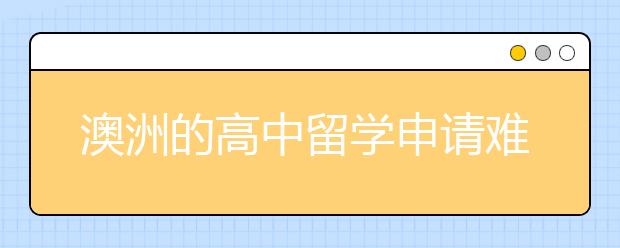 澳洲的高中留学申请难